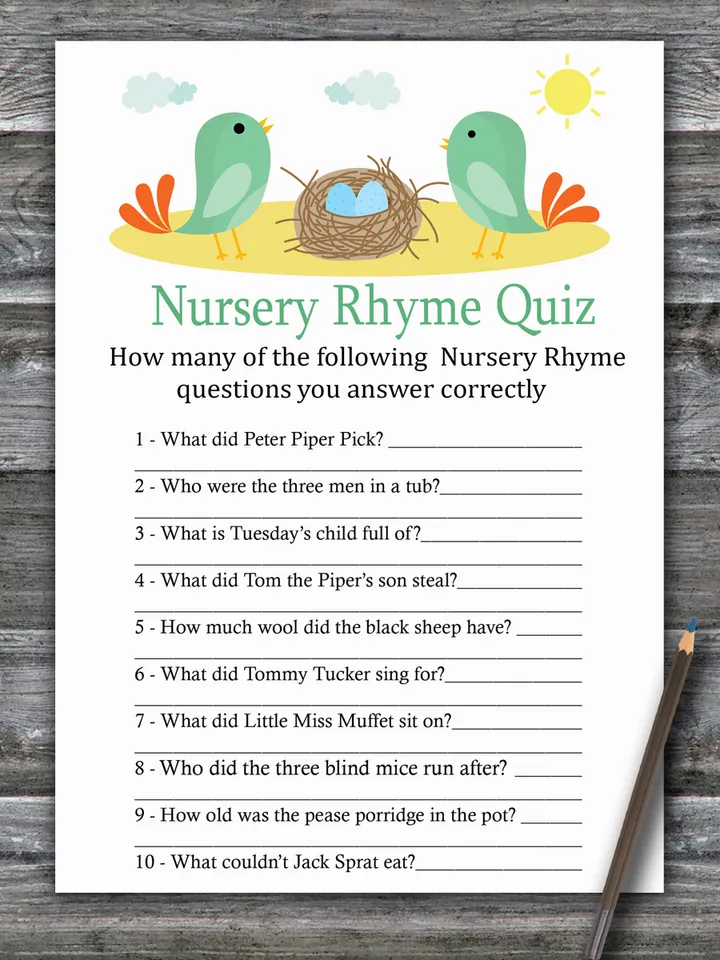 Nursery Rhyme Quiz

How many of the following Nursery Rhyme questions you answer correctly

1 - What did Peter Piper Pick? ____
____

2 - Who were the three men in a tub?____
____

3 - What is Tuesday's child full of?____
____

4 - What did Tom the Piper's son steal?____
____

5 - How much wool did the black sheep have? ____
____

6 - What did Tommy Tucker sing for?____
____

7 - What did Little Miss Muffet sit on?____
____

8 - Who did the three blind mice run after? ____
____

9 - How old was the pease porridge in the pot? ____
____

10 - What couldn't Jack Sprat eat?____